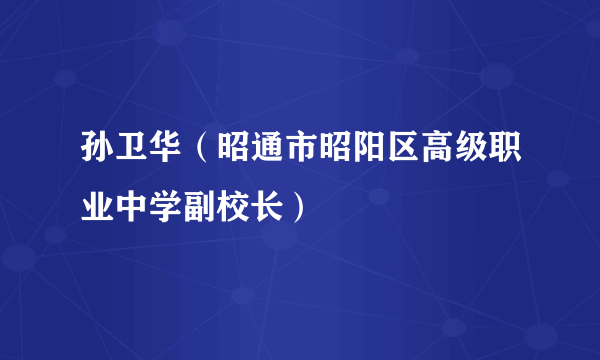 孙卫华（昭通市昭阳区高级职业中学副校长）